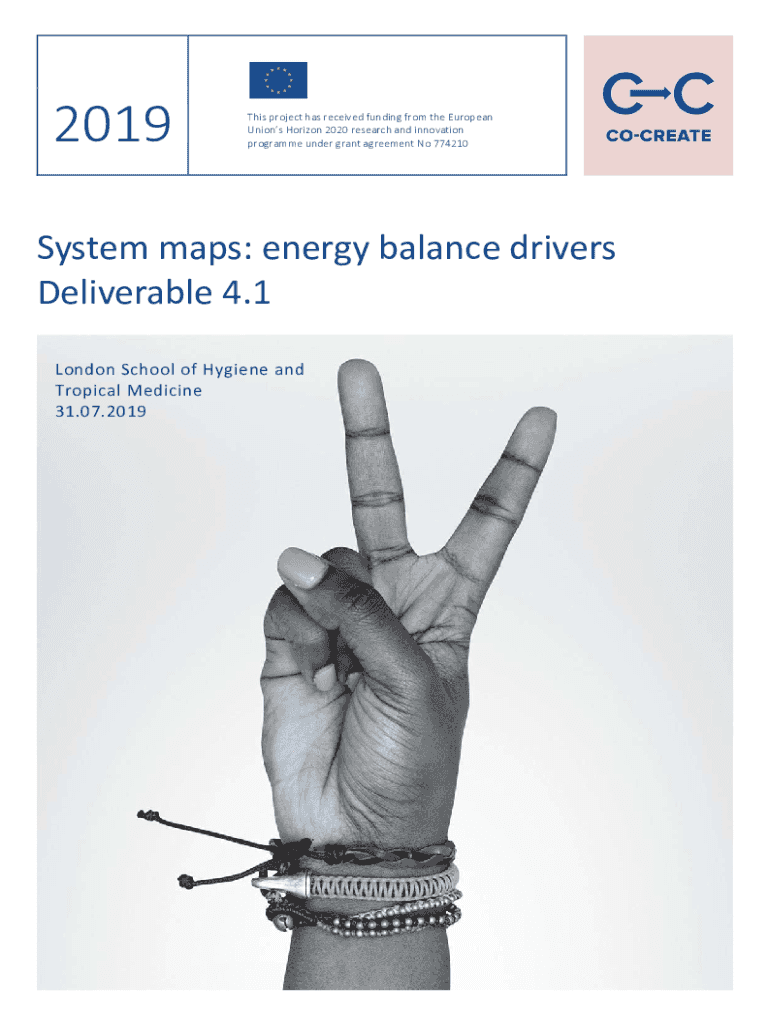 2019

This project has received funding from the European Union's Horizon 2020 research and innovation programme under grant agreement No 774210

C→C
CO-CREATE

System maps: energy balance drivers
Deliverable 4.1

London School of Hygiene and Tropical Medicine
31.07.2019